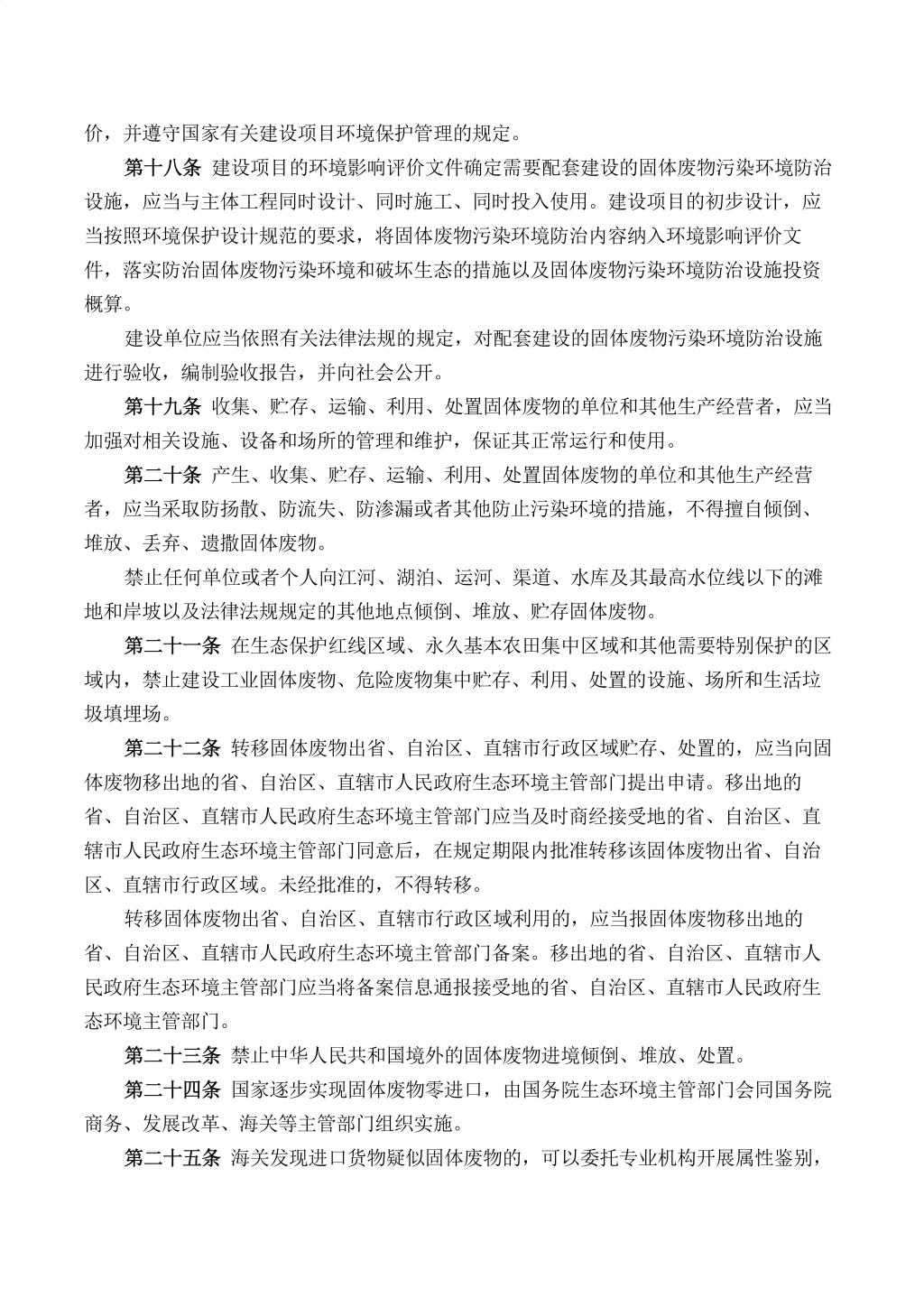 价，并遵守国家有关建设项目环境保护管理的规定。

第十八条 建设项目的环境影响评价文件确定需要配套建设的固体废物污染环境防治设施，应当与主体工程同时设计、同时施工、同时投入使用。建设项目的初步设计，应当按照环境保护设计规范的要求，将固体废物污染环境防治内容纳入环境影响评价文件，落实防治固体废物污染环境和破坏生态的措施以及固体废物污染环境防治设施投资概算。

建设单位应当依照有关法律法规的规定，对配套建设的固体废物污染环境防治设施进行验收，编制验收报告，并向社会公开。

第十九条 收集、贮存、运输、利用、处置固体废物的单位和其他生产经营者，应当加强对相关设施、设备和场所的管理和维护，保证其正常运行和使用。

第二十条 产生、收集、贮存、运输、利用、处置固体废物的单位和其他生产经营者，应当采取防扬散、防流失、防渗漏或者其他防止污染环境的措施，不得擅自倾倒、堆放、丢弃、遗撒固体废物。

禁止任何单位或者个人向江河、湖泊、运河、渠道、水库及其最高水位线以下的滩地和岸坡以及法律法规规定的其他地点倾倒、堆放、贮存固体废物。

第二十一条 在生态保护红线区域、永久基本农田集中区域和其他需要特别保护的区域内，禁止建设工业固体废物、危险废物集中贮存、利用、处置的设施、场所和生活垃圾填埋场。

第二十二条 转移固体废物出省、自治区、直辖市行政区域贮存、处置的，应当向固体废物移出地的省、自治区、直辖市人民政府生态环境主管部门提出申请。移出地的省、自治区、直辖市人民政府生态环境主管部门应当及时商经接受地的省、自治区、直辖市人民政府生态环境主管部门同意后，在规定期限内批准转移该固体废物出省、自治区、直辖市行政区域。未经批准的，不得转移。

转移固体废物出省、自治区、直辖市行政区域利用的，应当报固体废物移出地的省、自治区、直辖市人民政府生态环境主管部门备案。移出地的省、自治区、直辖市人民政府生态环境主管部门应当将备案信息通报接受地的省、自治区、直辖市人民政府生态环境主管部门。

第二十三条 禁止中华人民共和国境外的固体废物进境倾倒、堆放、处置。

第二十四条 国家逐步实现固体废物零进口，由国务院生态环境主管部门会同国务院商务、发展改革、海关等主管部门组织实施。

第二十五条 海关发现进口货物疑似固体废物的，可以委托专业机构开展属性鉴别，